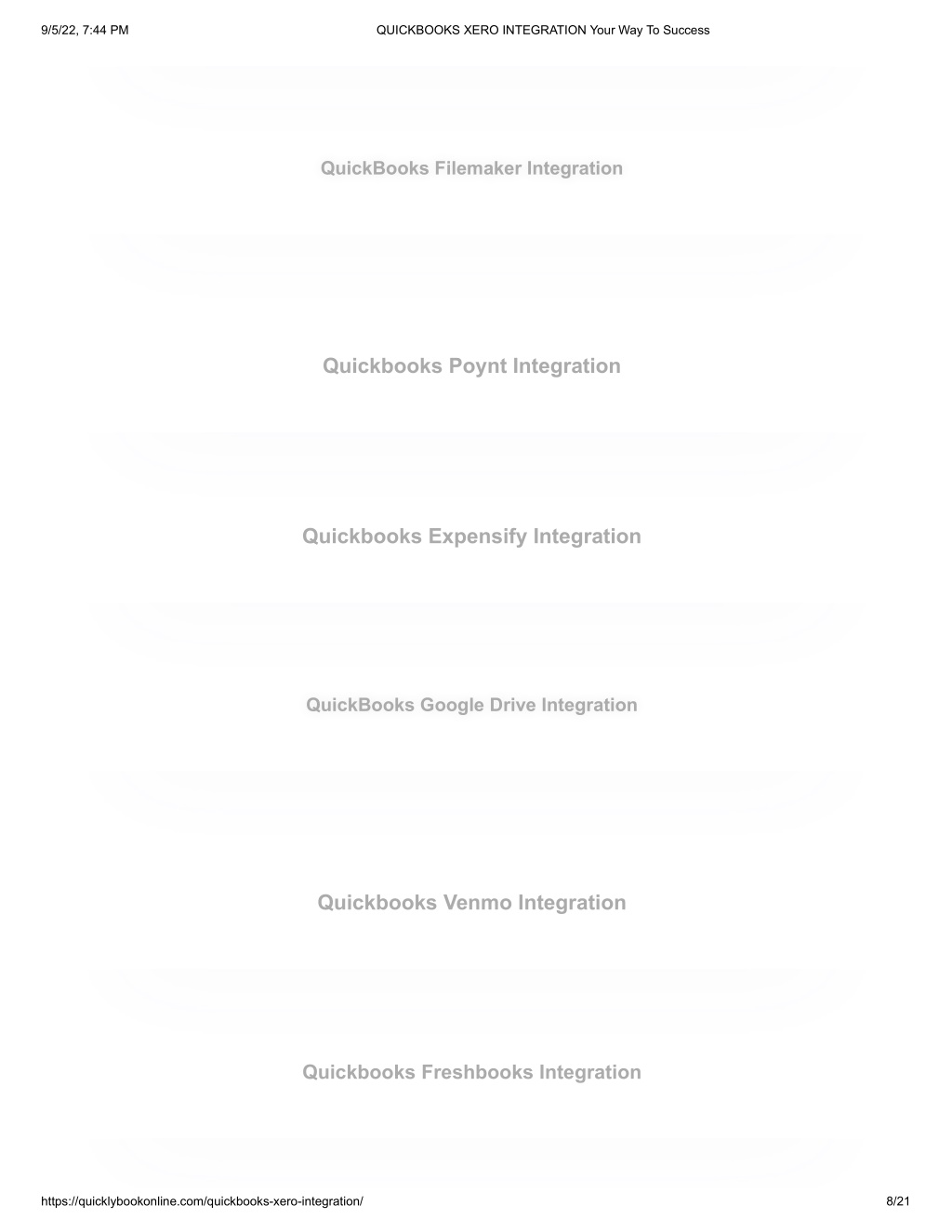 9/5/22, 7:44 PM QUICKBOOKS XERO INTEGRATION Your Way To Success

QuickBooks Filemaker Integration

Quickbooks Poynt Integration

Quickbooks Expensify Integration

QuickBooks Google Drive Integration

Quickbooks Venmo Integration

Quickbooks Freshbooks Integration

https://quicklybookonline.com/quickbooks-xero-integration/ 8/21